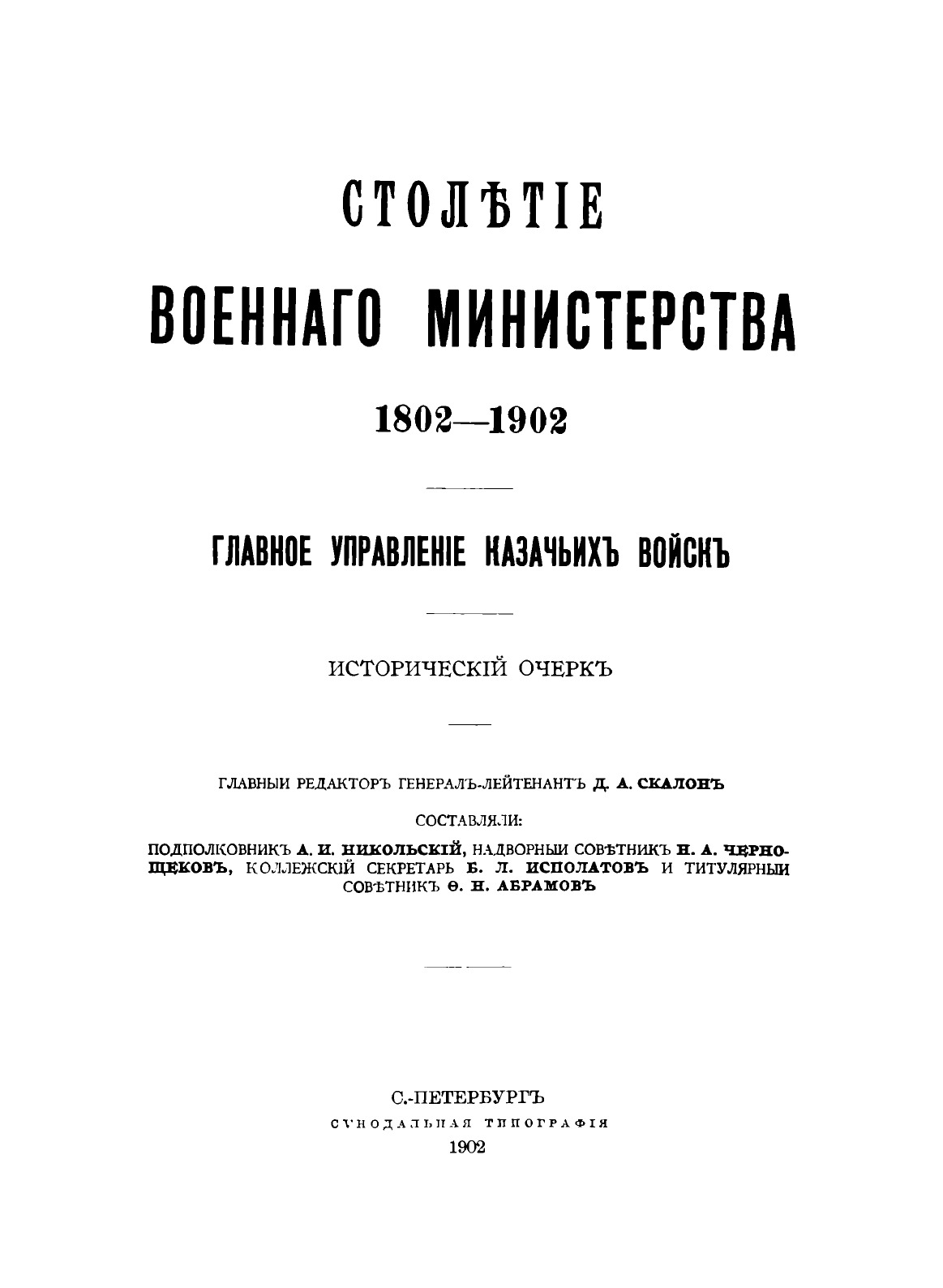 СТОЛѢТІЕ

ВОЕННАГО МИНИСТЕРСТВА

1802—1902

ГЛАВНОЕ УПРАВЛЕНІЕ КАЗАЧЬИХЪ ВОЙСКЪ

ИСТОРИЧЕСКІЙ ОЧЕРКЪ

ГЛАВНЫЙ РЕДАКТОРЪ ГЕНЕРАЛЪ-ЛЕЙТЕНАНТЪ Д. А. СКАЛОНЪ

СОСТАВЛЯЛИ:

ПОДПОЛКОВНИКЪ А. И. НИКОЛЬСКІЙ, НАДВОРНЫЙ СОВѢТНИКЪ Н. А. ЧЕРНОЩЕКОВЪ, КОЛЛЕЖСКІЙ СЕКРЕТАРЬ Б. Л. ИСПОЛАТОВЪ И ТИТУЛЯРНЫЙ СОВѢТНИКЪ Ѳ. Н. АБРАМОВЪ

С.-ПЕТЕРБУРГЪ
СѴНОДАЛЬНАЯ ТИПОГРАФІЯ
1902